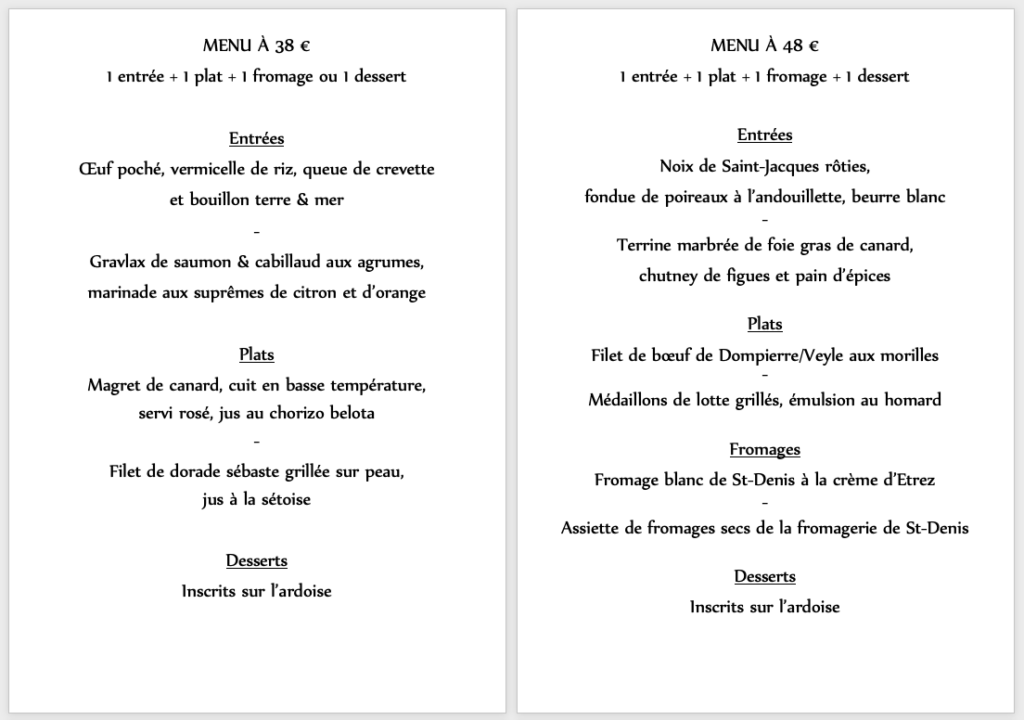 MENU À 38 €
1 entrée + 1 plat + 1 fromage ou 1 dessert

Entrées
Œuf poché, vermicelle de riz, queue de crevette et bouillon terre & mer
-
Gravlax de saumon & cabillaud aux agrumes, marinade aux suprêmes de citron et d'orange

Plats
Magret de canard, cuit en basse température, servi rosé, jus au chorizo belota
-
Filet de dorade sébaste grillée sur peau, jus à la sétoise

Desserts
Inscrits sur l'ardoise

MENU À 48 €
1 entrée + 1 plat + 1 fromage + 1 dessert

Entrées
Noix de Saint-Jacques rôties,
fondue de poireaux à l'andouillette, beurre blanc
-
Terrine marbrée de foie gras de canard,
chutney de figues et pain d'épices

Plats
Filet de bœuf de Dompierre/Veyle aux morilles
-
Médaillons de lotte grillés, émulsion au homard

Fromages
Fromage blanc de St-Denis à la crème d'Etrez
-
Assiette de fromages secs de la fromagerie de St-Denis

Desserts
Inscrits sur l'ardoise